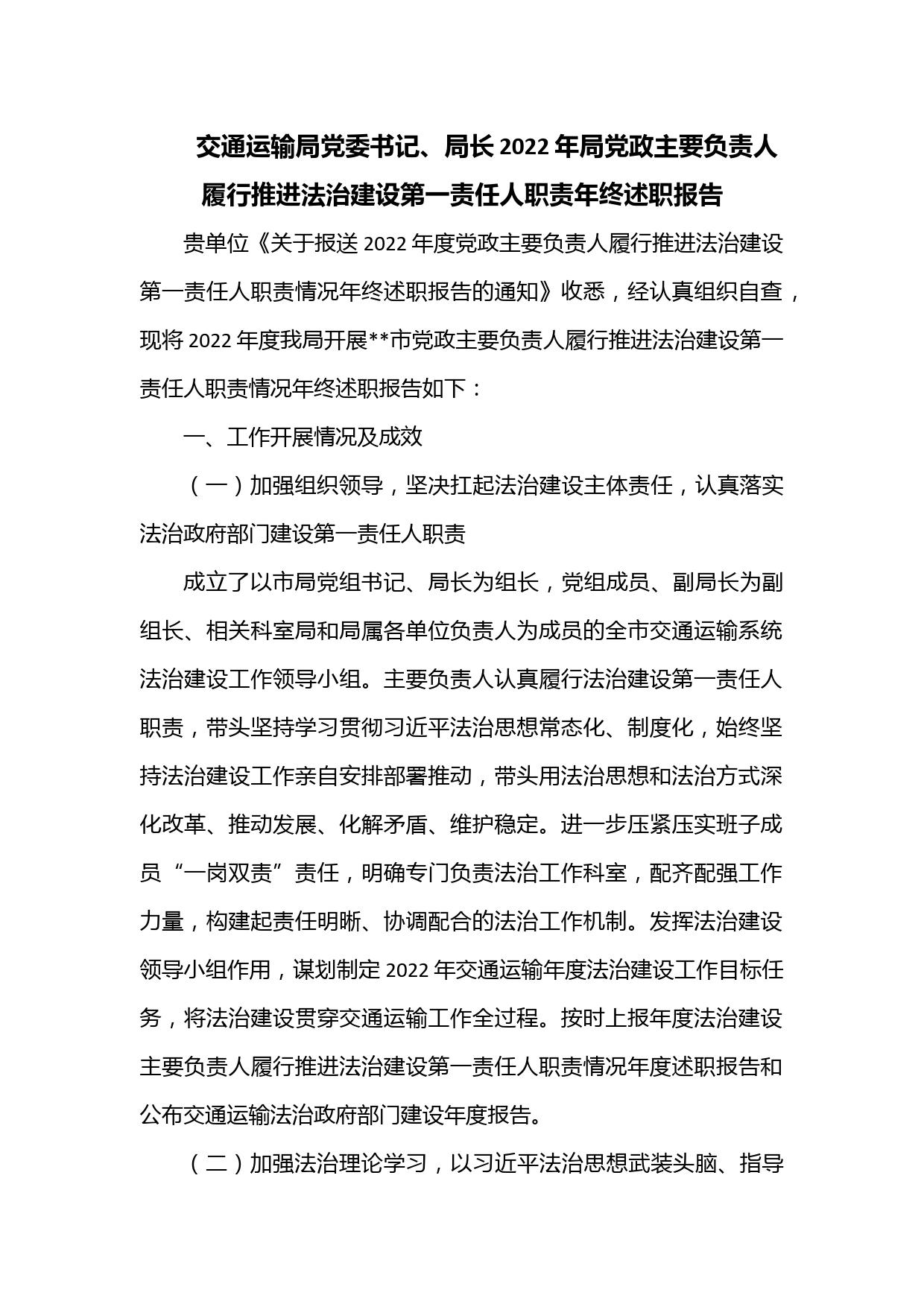 交通运输局党委书记、局长2022年局党政主要负责人履行推进法治建设第一责任人职责年终述职报告

贵单位《关于报送2022年度党政主要负责人履行推进法治建设第一责任人职责情况年终述职报告的通知》收悉，经认真组织自查，现将2022年度我局开展**市党政主要负责人履行推进法治建设第一责任人职责情况年终述职报告如下：

一、工作开展情况及成效

（一）加强组织领导，坚决扛起法治建设主体责任，认真落实法治政府部门建设第一责任人职责

成立了以市局党组书记、局长为组长，党组成员、副局长为副组长、相关科室局和局属各单位负责人为成员的全市交通运输系统法治建设工作领导小组。主要负责人认真履行法治建设第一责任人职责，带头坚持学习贯彻习近平法治思想常态化、制度化，始终坚持法治建设工作亲自安排部署推动，带头用法治思想和法治方式深化改革、推动发展、化解矛盾、维护稳定。进一步压紧压实班子成员“一岗双责”责任，明确专门负责法治工作科室，配齐配强工作力量，构建起责任明晰、协调配合的法治工作机制。发挥法治建设领导小组作用，谋划制定2022年交通运输年度法治建设工作目标任务，将法治建设贯穿交通运输工作全过程。按时上报年度法治建设主要负责人履行推进法治建设第一责任人职责情况年度述职报告和公布交通运输法治政府部门建设年度报告。

（二）加强法治理论学习，以习近平法治思想武装头脑、指导